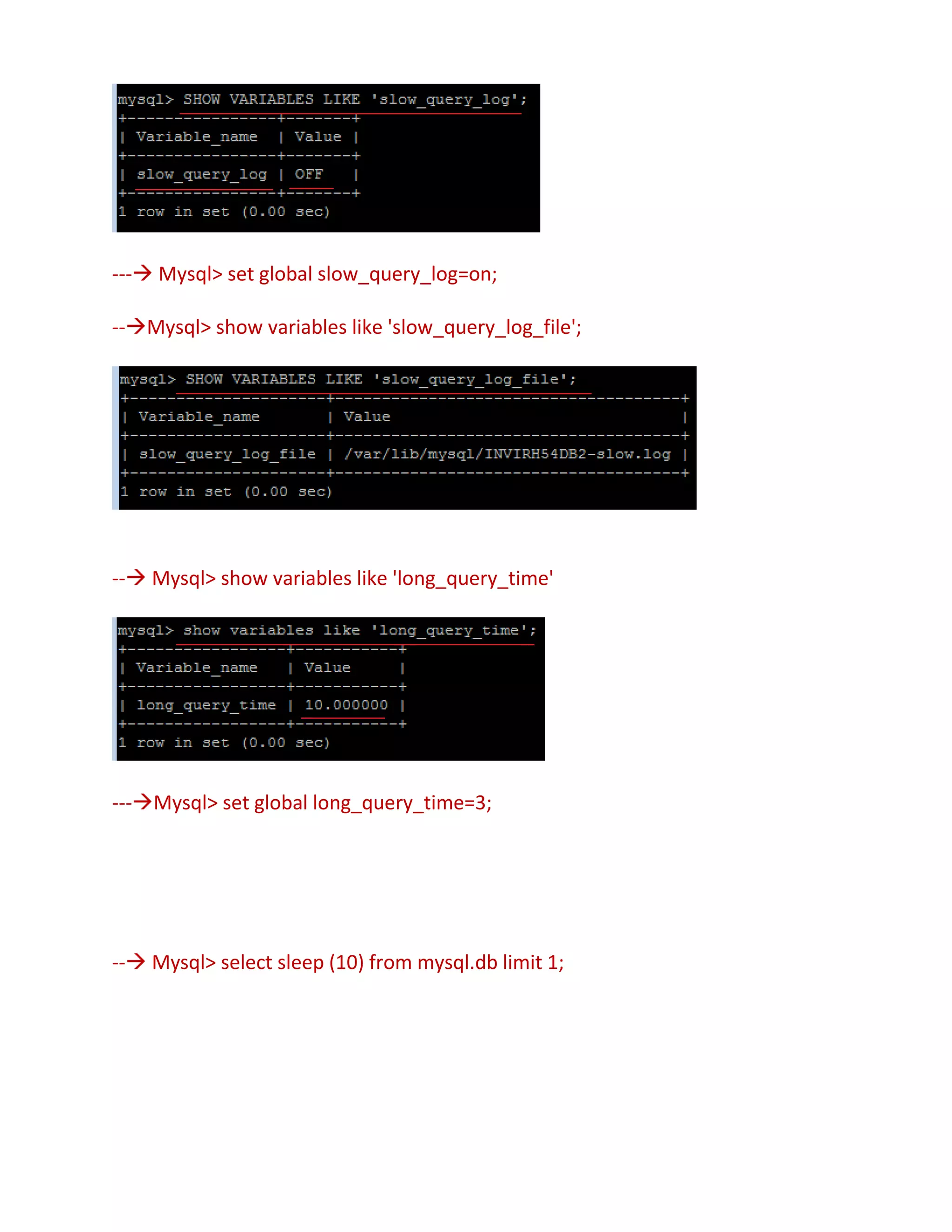 mysql> SHOW VARIABLES LIKE 'slow_query_log';

| Variable_name | Value |
|---|---|
| slow_query_log | OFF |

1 row in set (0.00 sec)

---→ Mysql> set global slow_query_log=on;

--→Mysql> show variables like 'slow_query_log_file';

mysql> SHOW VARIABLES LIKE 'slow_query_log_file';

| Variable_name | Value |
|---|---|
| slow_query_log_file | /var/lib/mysql/INVIRH54DB2-slow.log |

1 row in set (0.00 sec)

--→ Mysql> show variables like 'long_query_time'

mysql> show variables like 'long_query_time';

| Variable_name | Value |
|---|---|
| long_query_time | 10.000000 |

1 row in set (0.00 sec)

---→Mysql> set global long_query_time=3;

--→ Mysql> select sleep (10) from mysql.db limit 1;